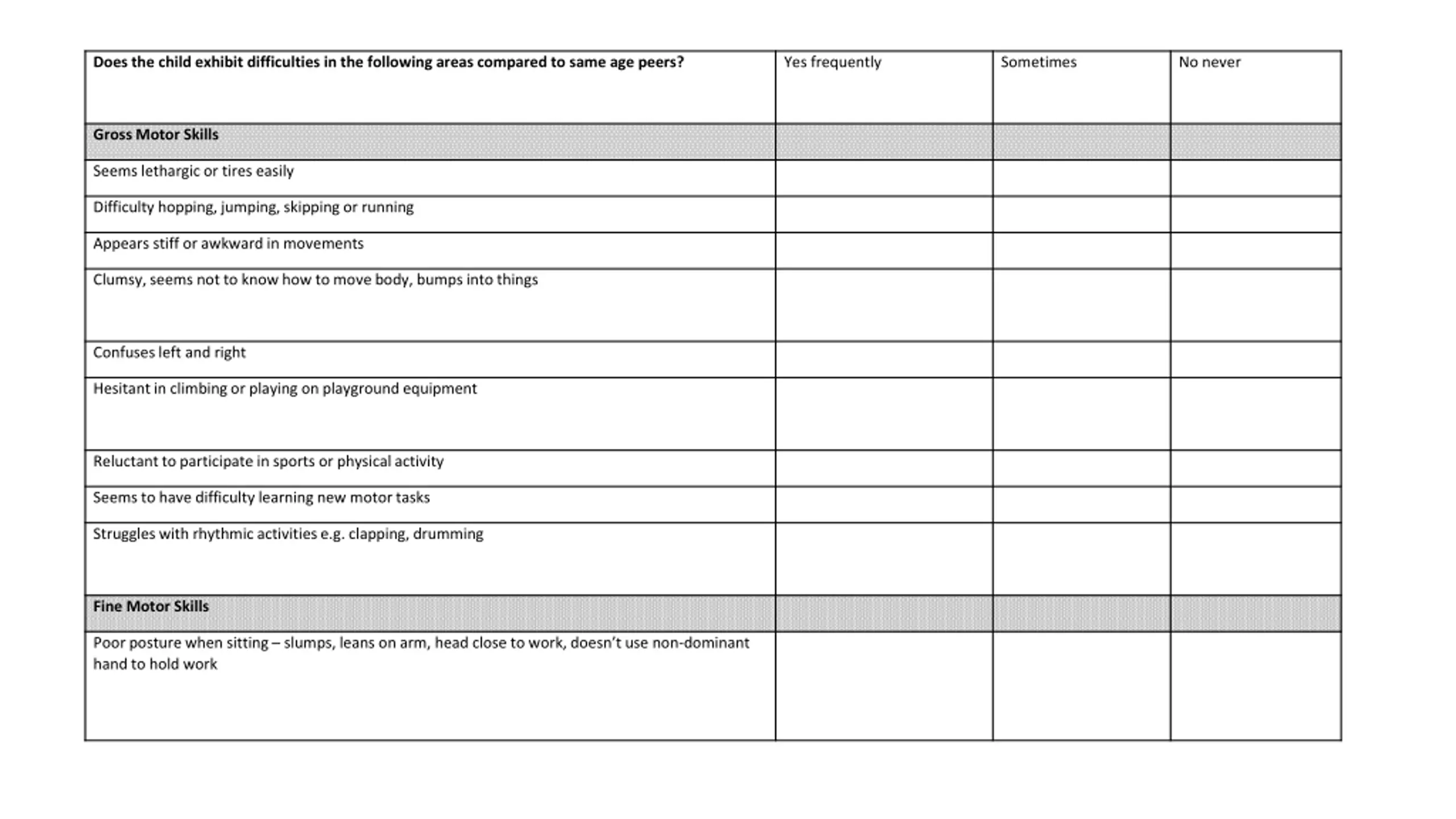 | Does the child exhibit difficulties in the following areas compared to same age peers? | Yes frequently | Sometimes | No never |
|---|---|---|---|
| Gross Motor Skills | | | |
| Seems lethargic or tires easily | | | |
| Difficulty hopping, jumping, skipping or running | | | |
| Appears stiff or awkward in movements | | | |
| Clumsy, seems not to know how to move body, bumps into things | | | |
| Confuses left and right | | | |
| Hesitant in climbing or playing on playground equipment | | | |
| Reluctant to participate in sports or physical activity | | | |
| Seems to have difficulty learning new motor tasks | | | |
| Struggles with rhythmic activities e.g. clapping, drumming | | | |
| Fine Motor Skills | | | |
| Poor posture when sitting – slumps, leans on arm, head close to work, doesn't use non-dominant hand to hold work | | | |